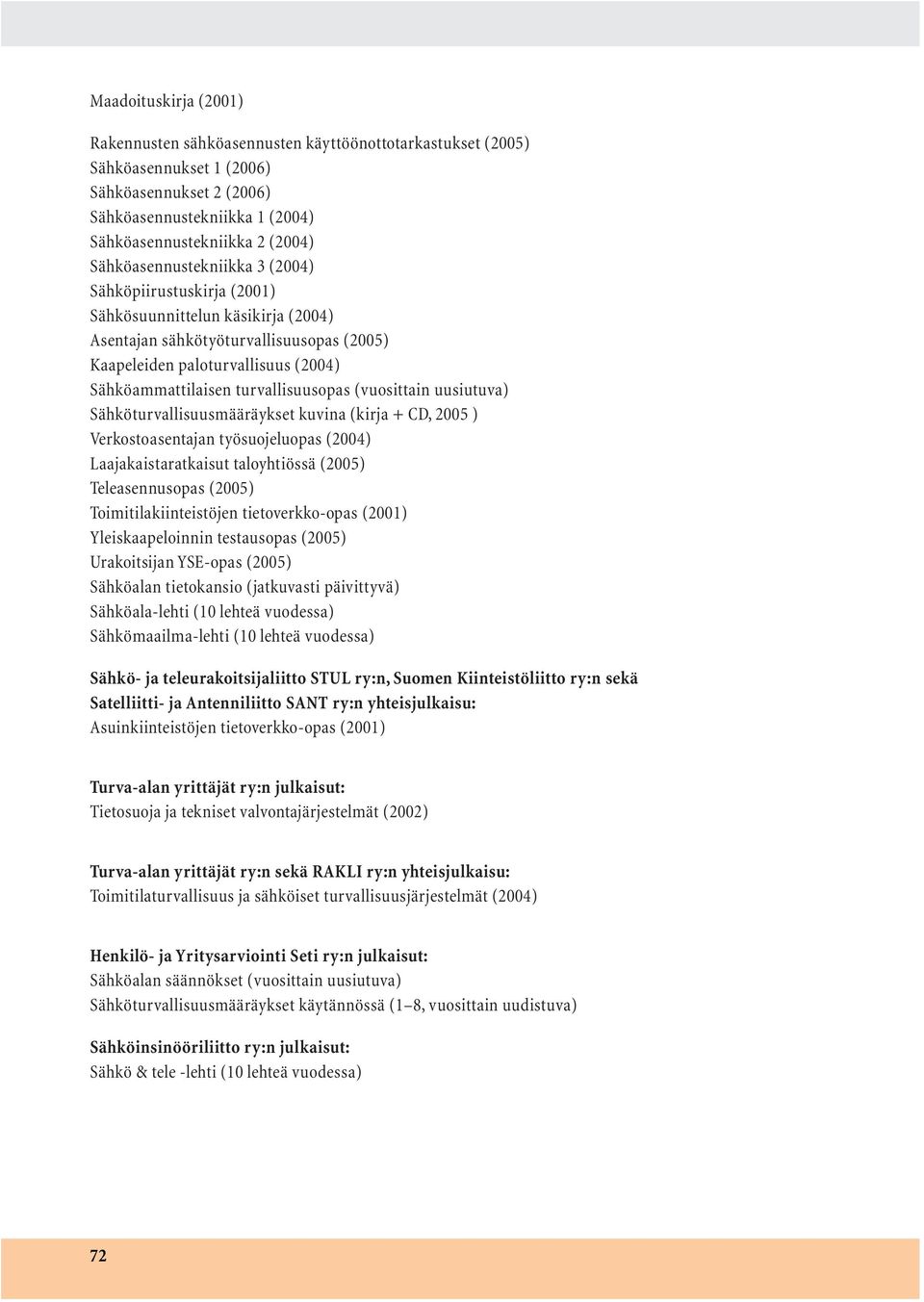 Maadoituskirja (2001)

Rakennusten sähköasennusten käyttöönottotarkastukset (2005)
Sähköasennukset 1 (2006)
Sähköasennukset 2 (2006)
Sähköasennustekniikka 1 (2004)
Sähköasennustekniikka 2 (2004)
Sähköasennustekniikka 3 (2004)
Sähköpiirustuskirja (2001)
Sähkösuunnittelun käsikirja (2004)
Asentajan sähkötyöturvallisuusopas (2005)
Kaapeleiden paloturvallisuus (2004)
Sähköammattilaisen turvallisuusopas (vuosittain uusiutuva)
Sähköturvallisuusmääräykset kuvina (kirja + CD, 2005 )
Verkostoasentajan työsuojeluopas (2004)
Laajakaistaratkaisut taloyhtiössä (2005)
Teleasennusopas (2005)
Toimitilakiinteistöjen tietoverkko-opas (2001)
Yleiskaapeloinnin testausopas (2005)
Urakoitsijan YSE-opas (2005)
Sähköalan tietokansio (jatkuvasti päivittyvä)
Sähköala-lehti (10 lehteä vuodessa)
Sähkömaailma-lehti (10 lehteä vuodessa)

Sähkö- ja teleurakoitsijaliitto STUL ry:n, Suomen Kiinteistöliitto ry:n sekä Satelliitti- ja Antenniliitto SANT ry:n yhteisjulkaisu:
Asuinkiinteistöjen tietoverkko-opas (2001)

Turva-alan yrittäjät ry:n julkaisut:
Tietosuoja ja tekniset valvontajärjestelmät (2002)

Turva-alan yrittäjät ry:n sekä RAKLI ry:n yhteisjulkaisu:
Toimitilaturvallisuus ja sähköiset turvallisuusjärjestelmät (2004)

Henkilö- ja Yritysarviointi Seti ry:n julkaisut:
Sähköalan säännökset (vuosittain uusiutuva)
Sähköturvallisuusmääräykset käytännössä (1–8, vuosittain uudistuva)

Sähköinsinööriliitto ry:n julkaisut:
Sähkö & tele -lehti (10 lehteä vuodessa)

72